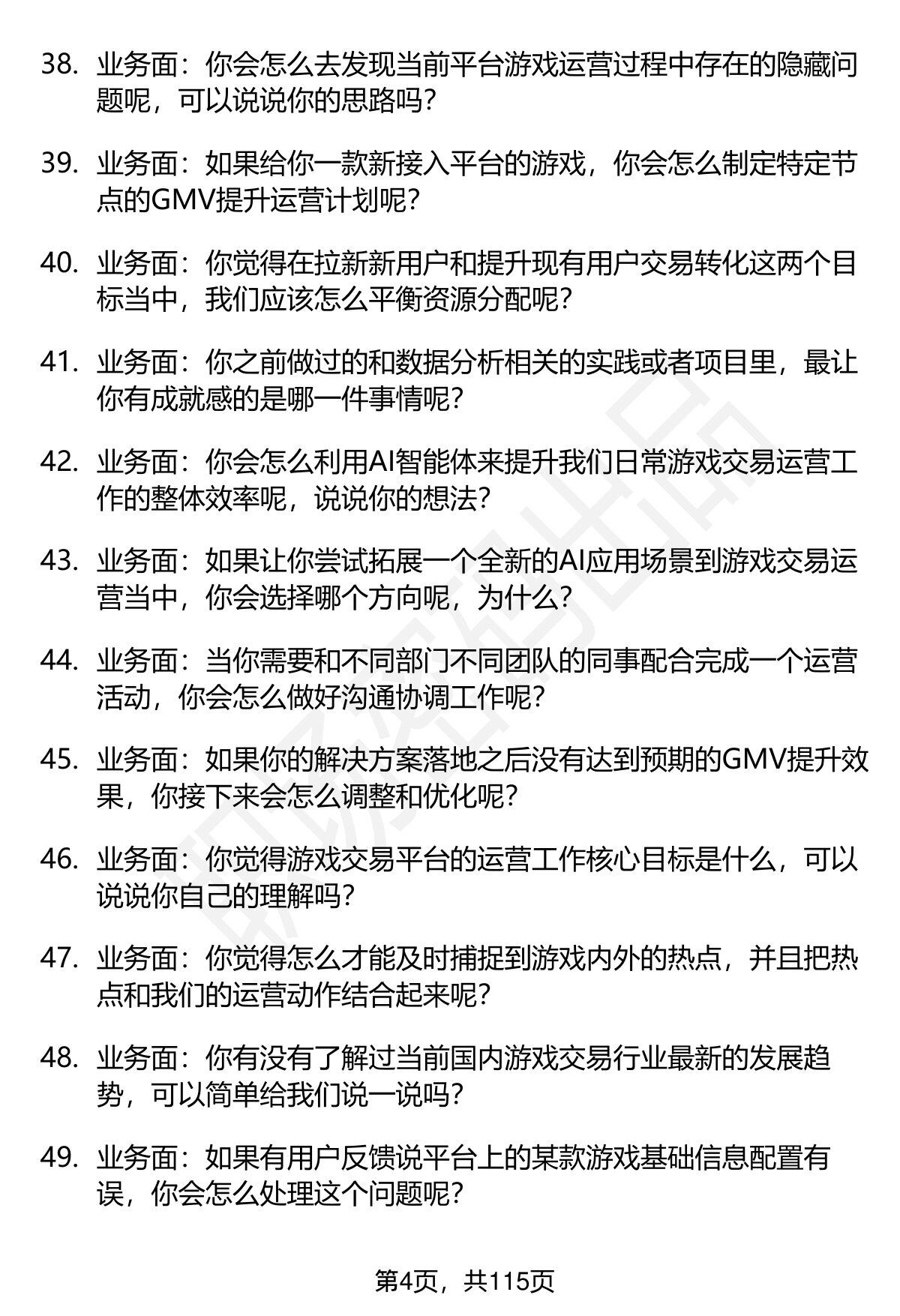 38. 业务面：你会怎么去发现当前平台游戏运营过程中存在的隐藏问题呢，可以说说你的思路吗？

39. 业务面：如果给你一款新接入平台的游戏，你会怎么制定特定节点的GMV提升运营计划呢？

40. 业务面：你觉得在拉新新用户和提升现有用户交易转化这两个目标当中，我们应该怎么平衡资源分配呢？

41. 业务面：你之前做过的和数据分析相关的实践或者项目里，最让你有成就感的是哪一件事情呢？

42. 业务面：你会怎么利用AI智能体来提升我们日常游戏交易运营工作的整体效率呢，说说你的想法？

43. 业务面：如果让你尝试拓展一个全新的AI应用场景到游戏交易运营当中，你会选择哪个方向呢，为什么？

44. 业务面：当你需要和不同部门不同团队的同事配合完成一个运营活动，你会怎么做好沟通协调工作呢？

45. 业务面：如果你的解决方案落地之后没有达到预期的GMV提升效果，你接下来会怎么调整和优化呢？

46. 业务面：你觉得游戏交易平台的运营工作核心目标是什么，可以说说你自己的理解吗？

47. 业务面：你觉得怎么才能及时捕捉到游戏内外的热点，并且把热点和我们的运营动作结合起来呢？

48. 业务面：你有没有了解过当前国内游戏交易行业最新的发展趋势，可以简单给我们说一说吗？

49. 业务面：如果有用户反馈说平台上的某款游戏基础信息配置有误，你会怎么处理这个问题呢？

第4页，共115页